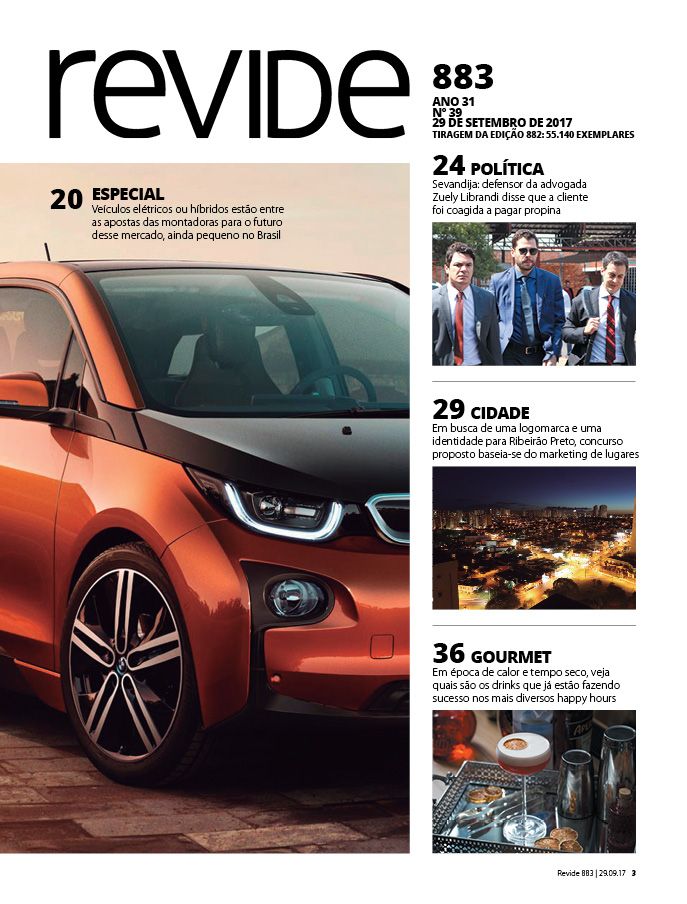 revide

883
ANO 31
Nº 39
29 DE SETEMBRO DE 2017
TIRAGEM DA EDIÇÃO 882: 55.140 EXEMPLARES

20 ESPECIAL
Veículos elétricos ou híbridos estão entre as apostas das montadoras para o futuro desse mercado, ainda pequeno no Brasil

24 POLÍTICA
Sevandija: defensor da advogada Zuely Librandi disse que a cliente foi coagida a pagar propina

29 CIDADE
Em busca de uma logomarca e uma identidade para Ribeirão Preto, concurso proposto baseia-se do marketing de lugares

36 GOURMET
Em época de calor e tempo seco, veja quais são os drinks que já estão fazendo sucesso nos mais diversos happy hours

Revide 883 | 29.09.17 3